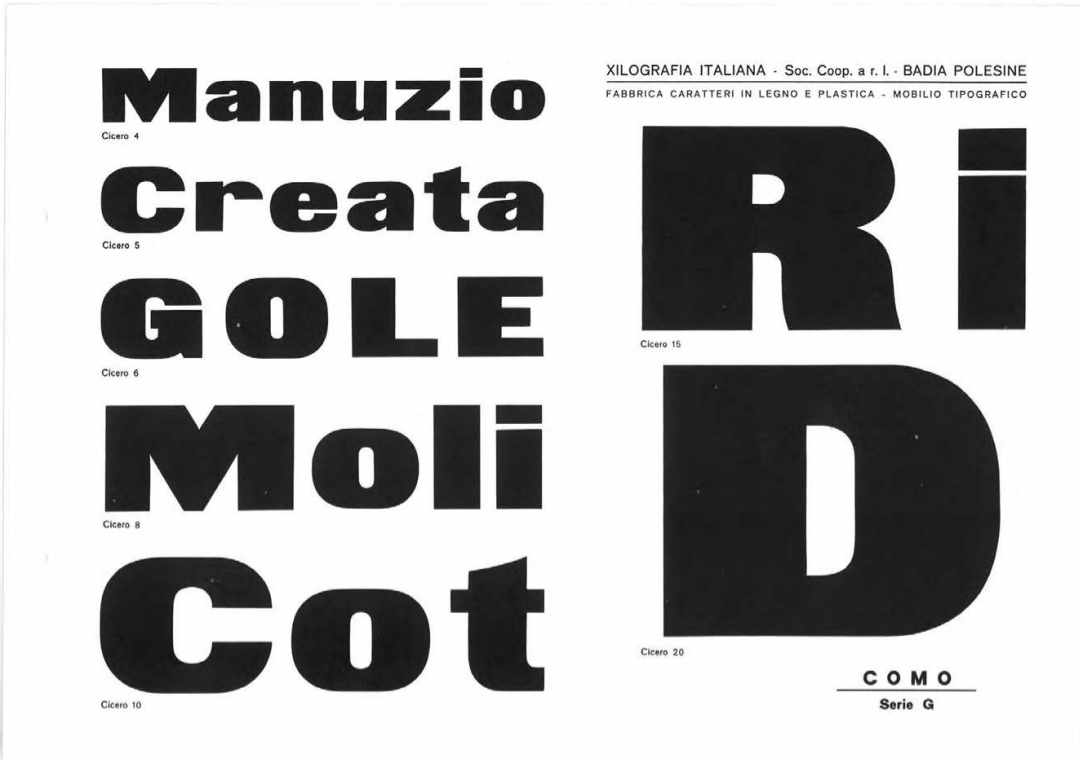 Manuzio

Cicero 4

Creata

Cicero 5

GOLE

Cicero 6

Moli

Cicero 8

Cot

Cicero 10

XILOGRAFIA ITALIANA - Soc. Coop. a r. l. - BADIA POLESINE

FABBRICA CARATTERI IN LEGNO E PLASTICA - MOBILIO TIPOGRAFICO

Ri

Cicero 15

D

Cicero 20

COMO

Serie G